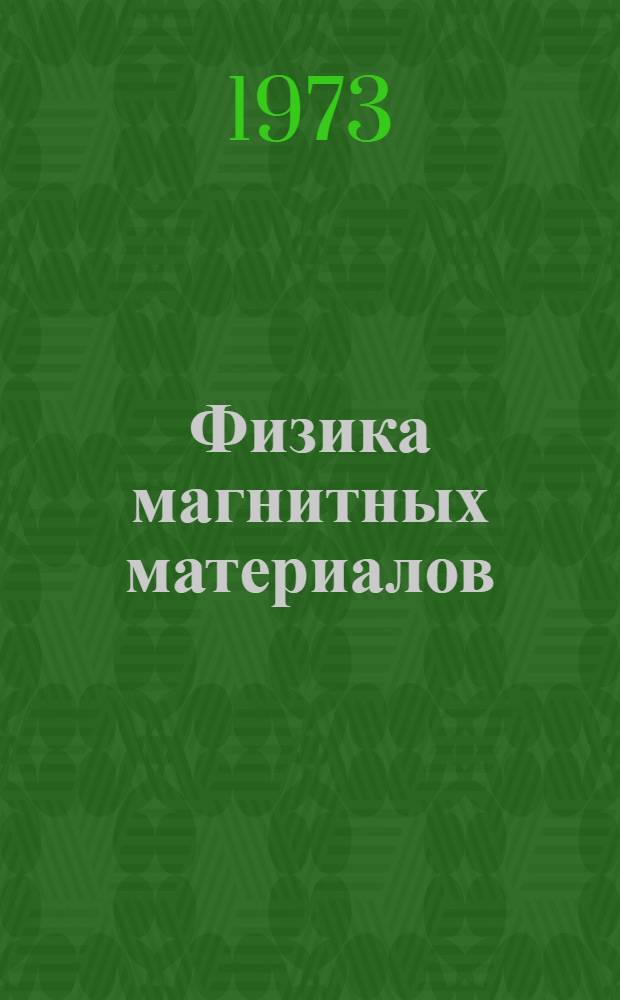 1973

Физика магнитных материалов